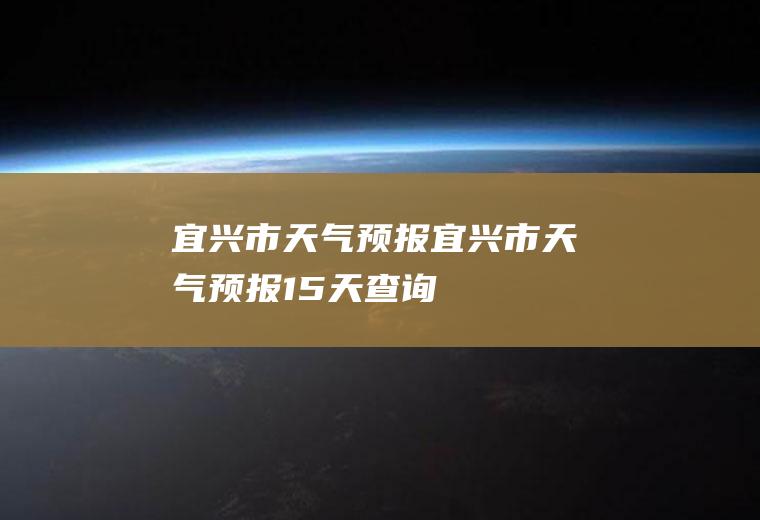 宜兴市天气预报宜兴市天气预报15天查询